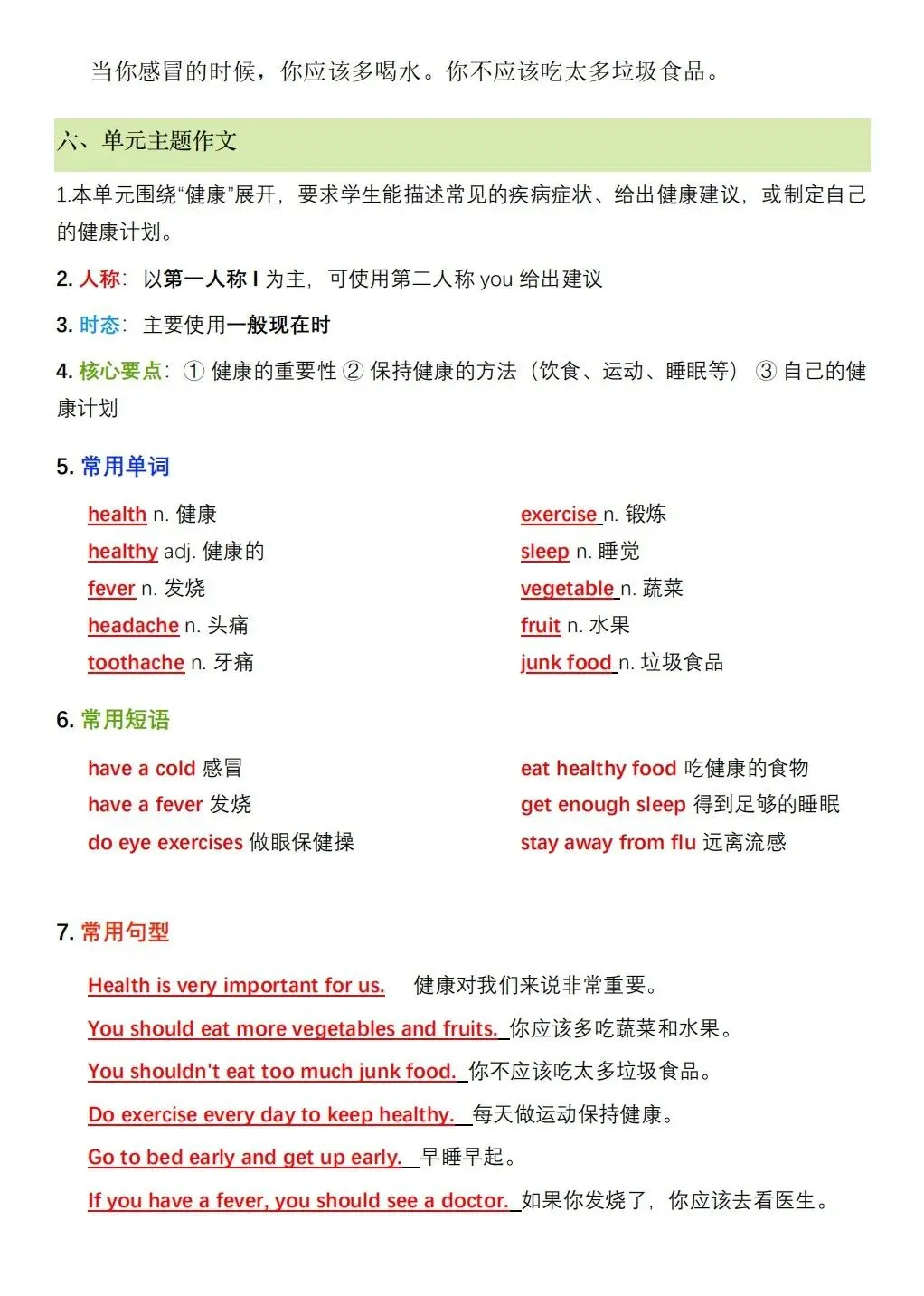 当你感冒的时候，你应该多喝水。你不应该吃太多垃圾食品。

六、单元主题作文

1.本单元围绕“健康”展开，要求学生能描述常见的疾病症状、给出健康建议，或制定自己的健康计划。

2. 人称：以第一人称 I 为主，可使用第二人称 you 给出建议

3. 时态：主要使用一般现在时

4. 核心要点：① 健康的重要性 ② 保持健康的方法（饮食、运动、睡眠等） ③ 自己的健康计划

5. 常用单词

health n. 健康
healthy adj. 健康的
fever n. 发烧
headache n. 头痛
toothache n. 牙痛

exercise n. 锻炼
sleep n. 睡觉
vegetable n. 蔬菜
fruit n. 水果
junk food n. 垃圾食品

6. 常用短语

have a cold 感冒
have a fever 发烧
do eye exercises 做眼保健操

eat healthy food 吃健康的食物
get enough sleep 得到足够的睡眠
stay away from flu 远离流感

7. 常用句型

Health is very important for us. 健康对我们来说非常重要。

You should eat more vegetables and fruits. 你应该多吃蔬菜和水果。

You shouldn't eat too much junk food. 你不应该吃太多垃圾食品。

Do exercise every day to keep healthy. 每天做运动保持健康。

Go to bed early and get up early. 早睡早起。

If you have a fever, you should see a doctor. 如果你发烧了，你应该去看医生。